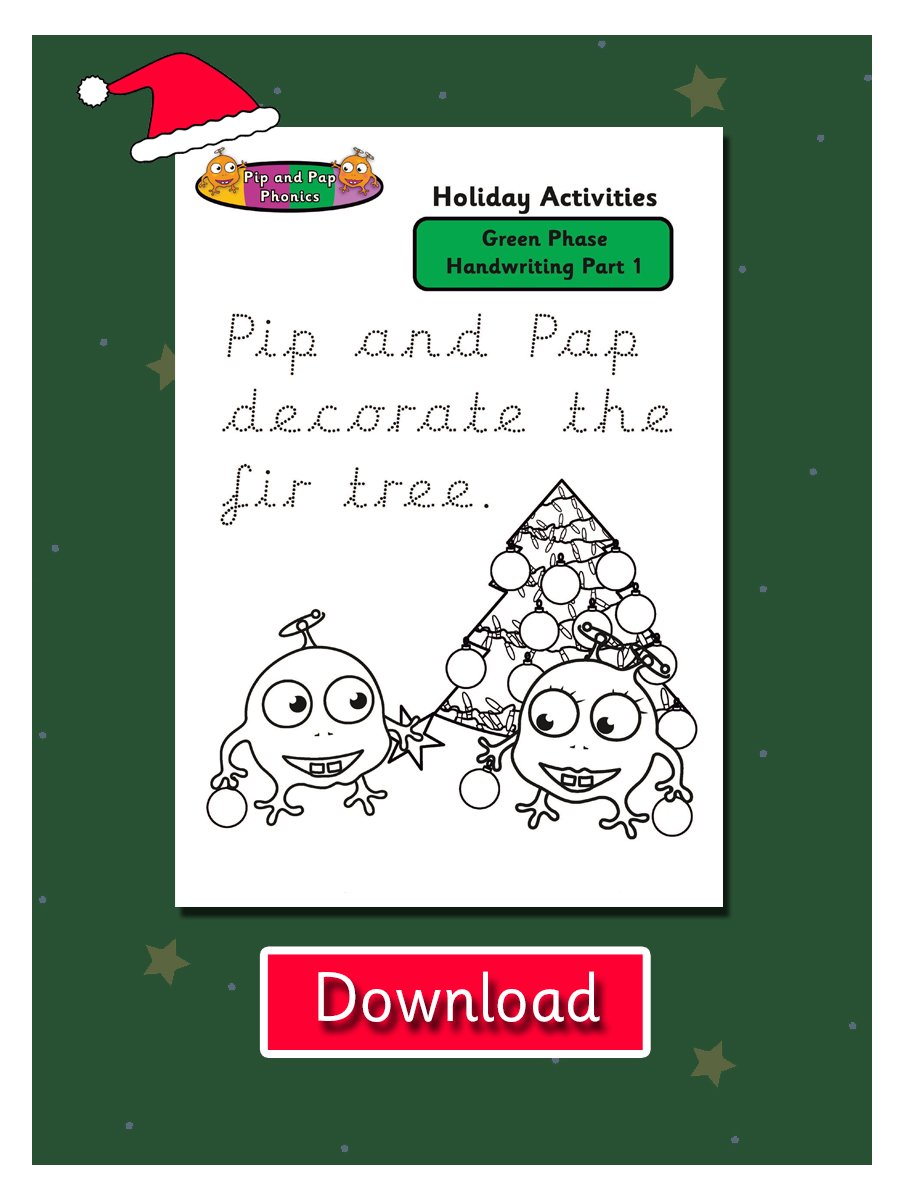 Pip and Pap
Phonics

Holiday Activities

Green Phase
Handwriting Part 1

Pip and Pap decorate the fir tree.

Download